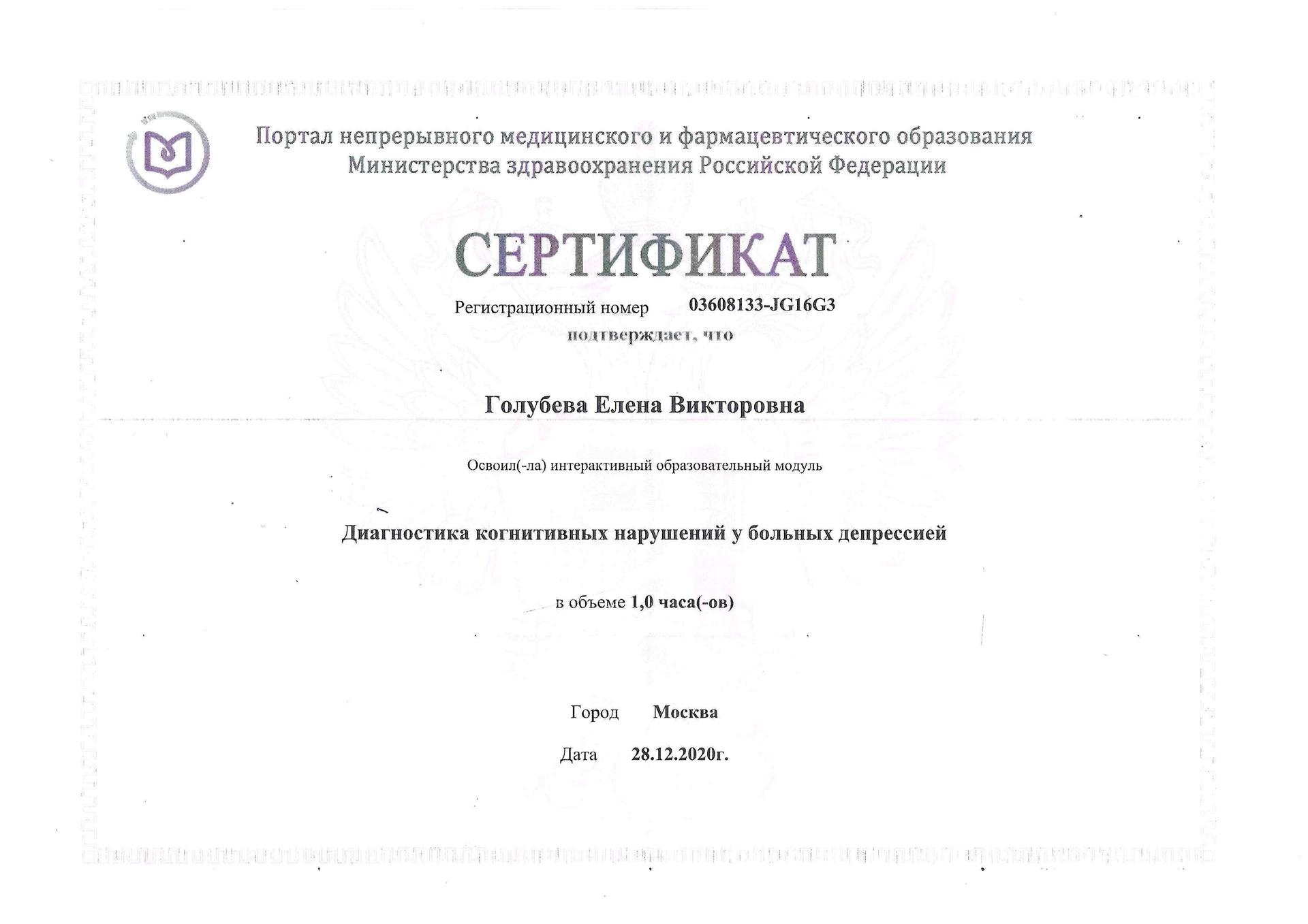 Портал непрерывного медицинского и фармацевтического образования
Министерства здравоохранения Российской Федерации

СЕРТИФИКАТ

Регистрационный номер 03608133-JG16G3

подтверждает, что

Голубева Елена Викторовна

Освоил(-ла) интерактивный образовательный модуль

Диагностика когнитивных нарушений у больных депрессией

в объеме 1,0 часа(-ов)

Город Москва

Дата 28.12.2020г.